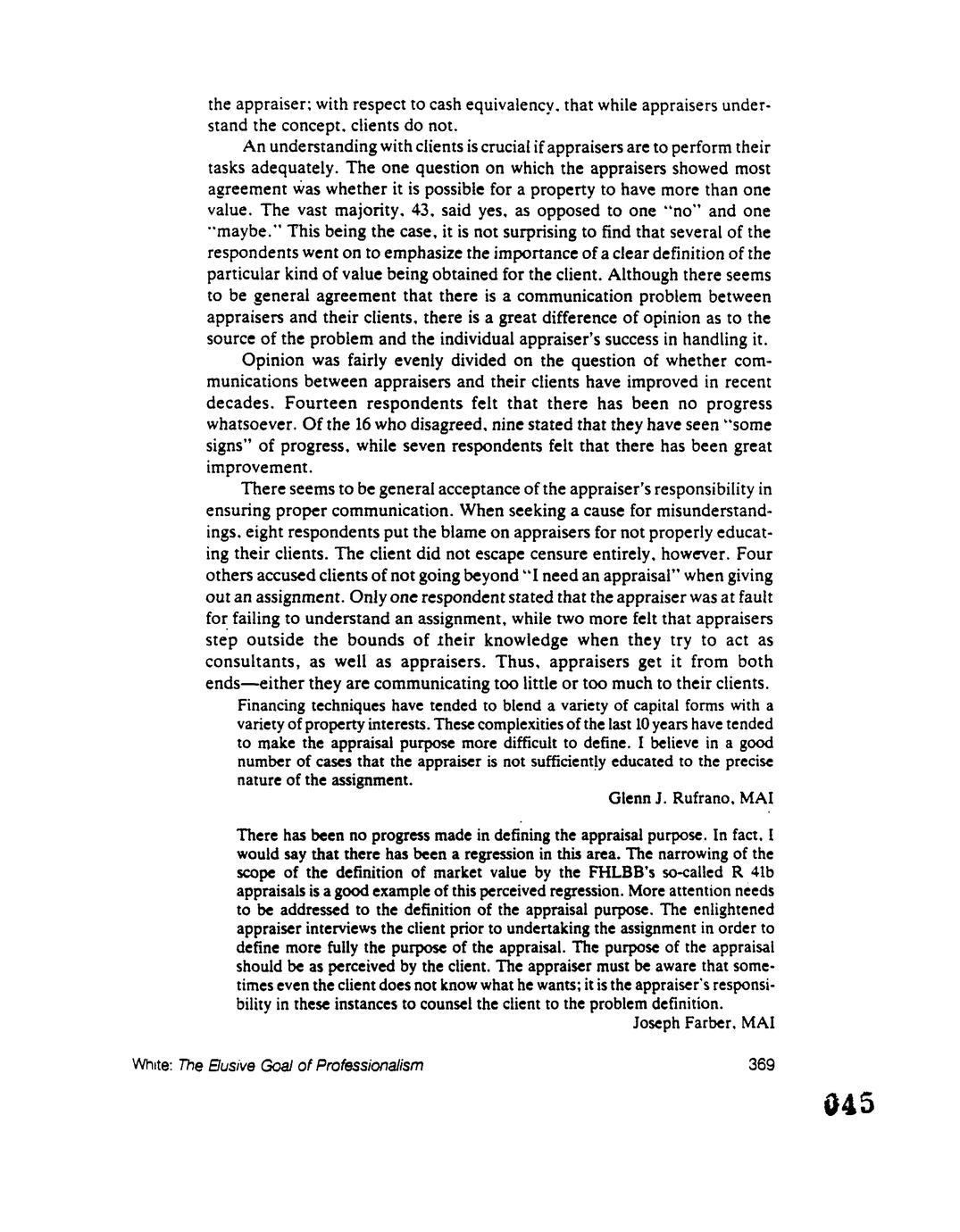 the appraiser; with respect to cash equivalency, that while appraisers understand the concept, clients do not.

An understanding with clients is crucial if appraisers are to perform their tasks adequately. The one question on which the appraisers showed most agreement was whether it is possible for a property to have more than one value. The vast majority, 43, said yes, as opposed to one "no" and one "maybe." This being the case, it is not surprising to find that several of the respondents went on to emphasize the importance of a clear definition of the particular kind of value being obtained for the client. Although there seems to be general agreement that there is a communication problem between appraisers and their clients, there is a great difference of opinion as to the source of the problem and the individual appraiser's success in handling it.

Opinion was fairly evenly divided on the question of whether communications between appraisers and their clients have improved in recent decades. Fourteen respondents felt that there has been no progress whatsoever. Of the 16 who disagreed, nine stated that they have seen "some signs" of progress, while seven respondents felt that there has been great improvement.

There seems to be general acceptance of the appraiser's responsibility in ensuring proper communication. When seeking a cause for misunderstandings, eight respondents put the blame on appraisers for not properly educating their clients. The client did not escape censure entirely, however. Four others accused clients of not going beyond "I need an appraisal" when giving out an assignment. Only one respondent stated that the appraiser was at fault for failing to understand an assignment, while two more felt that appraisers step outside the bounds of their knowledge when they try to act as consultants, as well as appraisers. Thus, appraisers get it from both ends—either they are communicating too little or too much to their clients.

Financing techniques have tended to blend a variety of capital forms with a variety of property interests. These complexities of the last 10 years have tended to make the appraisal purpose more difficult to define. I believe in a good number of cases that the appraiser is not sufficiently educated to the precise nature of the assignment.

Glenn J. Rufrano, MAI

There has been no progress made in defining the appraisal purpose. In fact, I would say that there has been a regression in this area. The narrowing of the scope of the definition of market value by the FHLBB's so-called R 41b appraisals is a good example of this perceived regression. More attention needs to be addressed to the definition of the appraisal purpose. The enlightened appraiser interviews the client prior to undertaking the assignment in order to define more fully the purpose of the appraisal. The purpose of the appraisal should be as perceived by the client. The appraiser must be aware that sometimes even the client does not know what he wants; it is the appraiser's responsibility in these instances to counsel the client to the problem definition.

Joseph Farber, MAI

White: The Elusive Goal of Professionalism

369

045